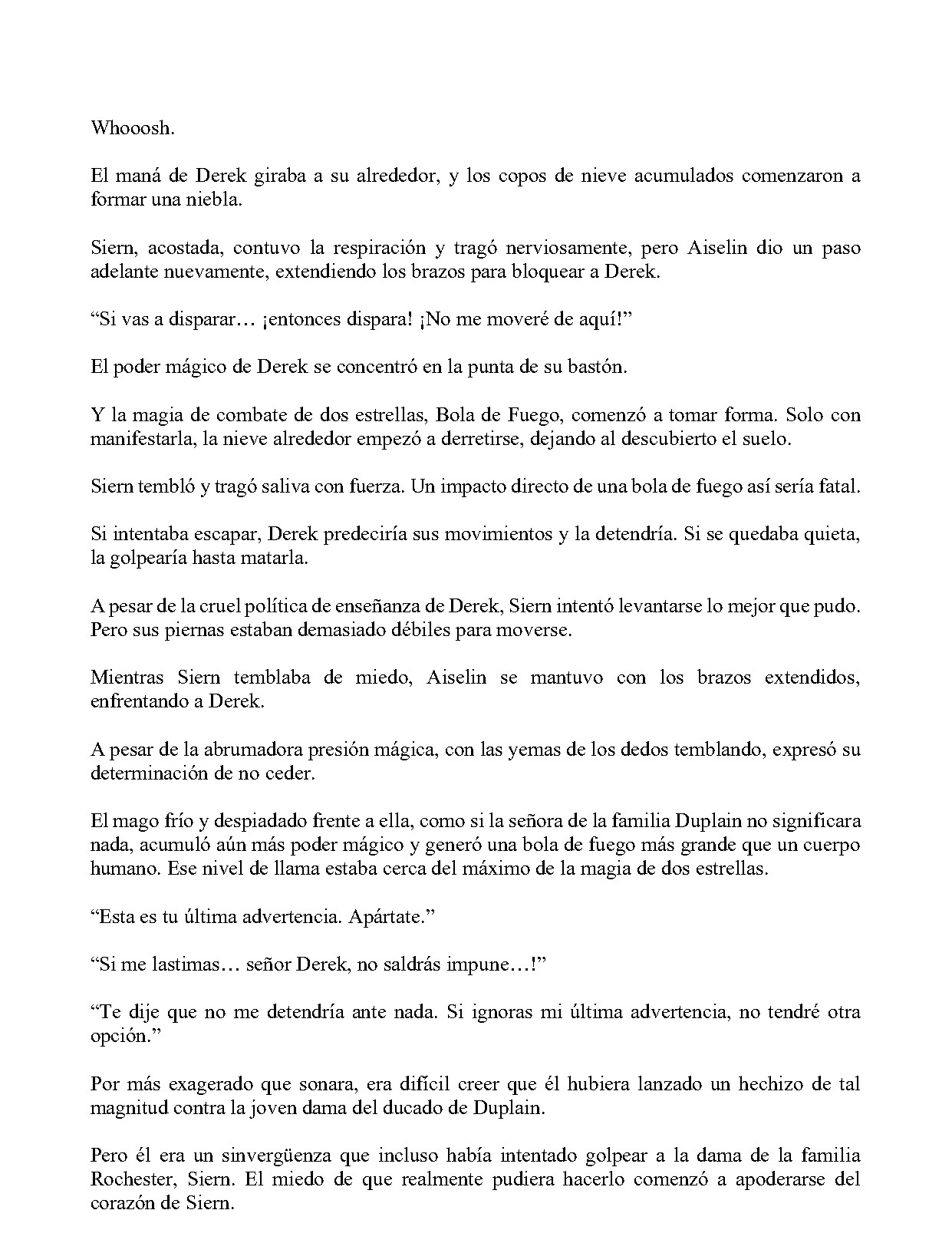 Whooosh.

El maná de Derek giraba a su alrededor, y los copos de nieve acumulados comenzaron a formar una niebla.

Siern, acostada, contuvo la respiración y tragó nerviosamente, pero Aiselin dio un paso adelante nuevamente, extendiendo los brazos para bloquear a Derek.

“Si vas a disparar… ¡entonces dispara! ¡No me moveré de aquí!”

El poder mágico de Derek se concentró en la punta de su bastón.

Y la magia de combate de dos estrellas, Bola de Fuego, comenzó a tomar forma. Solo con manifestarla, la nieve alrededor empezó a derretirse, dejando al descubierto el suelo.

Siern tembló y tragó saliva con fuerza. Un impacto directo de una bola de fuego así sería fatal.

Si intentaba escapar, Derek predeciría sus movimientos y la detendría. Si se quedaba quieta, la golpearía hasta matarla.

A pesar de la cruel política de enseñanza de Derek, Siern intentó levantarse lo mejor que pudo. Pero sus piernas estaban demasiado débiles para moverse.

Mientras Siern temblaba de miedo, Aiselin se mantuvo con los brazos extendidos, enfrentando a Derek.

A pesar de la abrumadora presión mágica, con las yemas de los dedos temblando, expresó su determinación de no ceder.

El mago frío y despiadado frente a ella, como si la señora de la familia Duplain no significara nada, acumuló aún más poder mágico y generó una bola de fuego más grande que un cuerpo humano. Ese nivel de llama estaba cerca del máximo de la magia de dos estrellas.

“Esta es tu última advertencia. Apártate.”

“Si me lastimas… señor Derek, no saldrás impune…!”

“Te dije que no me detendría ante nada. Si ignoras mi última advertencia, no tendré otra opción.”

Por más exagerado que sonara, era difícil creer que él hubiera lanzado un hechizo de tal magnitud contra la joven dama del ducado de Duplain.

Pero él era un sinvergüenza que incluso había intentado golpear a la dama de la familia Rochester, Siern. El miedo de que realmente pudiera hacerlo comenzó a apoderarse del corazón de Siern.